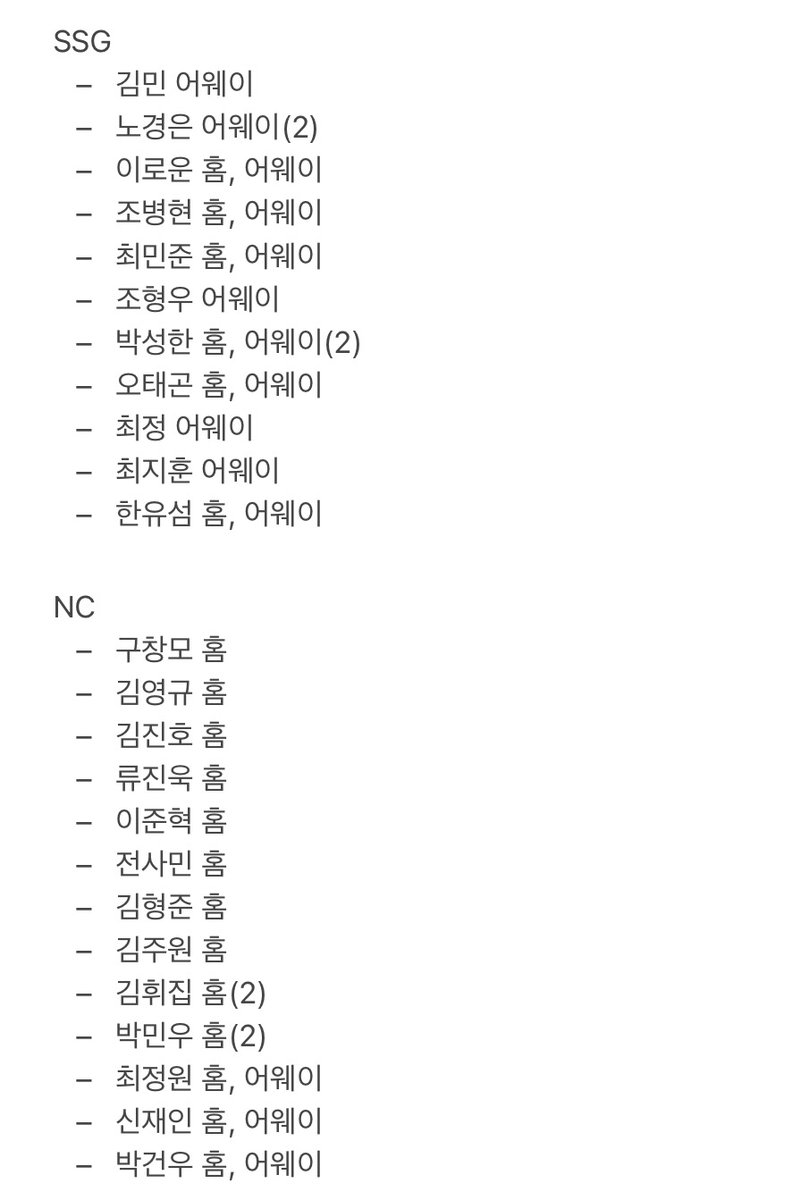 SSG
– 김민 어웨이
– 노경은 어웨이(2)
– 이로운 홈, 어웨이
– 조병현 홈, 어웨이
– 최민준 홈, 어웨이
– 조형우 어웨이
– 박성한 홈, 어웨이(2)
– 오태곤 홈, 어웨이
– 최정 어웨이
– 최지훈 어웨이
– 한유섬 홈, 어웨이

NC
– 구창모 홈
– 김영규 홈
– 김진호 홈
– 류진욱 홈
– 이준혁 홈
– 전사민 홈
– 김형준 홈
– 김주원 홈
– 김휘집 홈(2)
– 박민우 홈(2)
– 최정원 홈, 어웨이
– 신재인 홈, 어웨이
– 박건우 홈, 어웨이